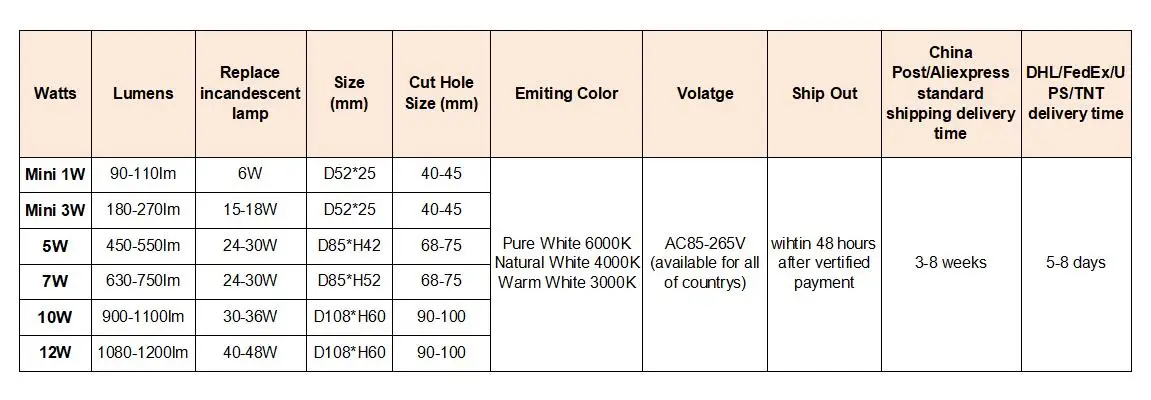 | Watts | Lumens | Replace incandescent lamp | Size (mm) | Cut Hole Size (mm) | Emiting Color | Volatge | Ship Out | China Post/Aliexpress standard shipping delivery time | DHL/FedEx/UPS/TNT delivery time |
|---|---|---|---|---|---|---|---|---|---|
| Mini 1W | 90-110lm | 6W | D52*25 | 40-45 | Pure White 6000K Natural White 4000K Warm White 3000K | AC85-265V (available for all of countrys) | wihtin 48 hours after vertified payment | 3-8 weeks | 5-8 days |
| Mini 3W | 180-270lm | 15-18W | D52*25 | 40-45 | | | | | |
| 5W | 450-550lm | 24-30W | D85*H42 | 68-75 | | | | | |
| 7W | 630-750lm | 24-30W | D85*H52 | 68-75 | | | | | |
| 10W | 900-1100lm | 30-36W | D108*H60 | 90-100 | | | | | |
| 12W | 1080-1200lm | 40-48W | D108*H60 | 90-100 | | | | | |